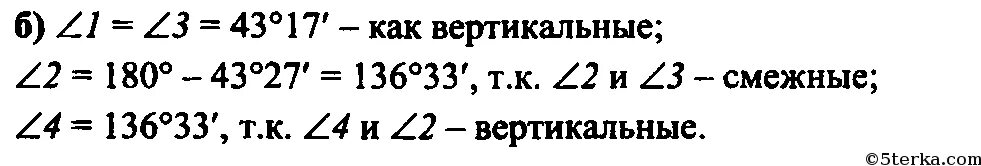 б) $\angle 1 = \angle 3 = 43°17'$ – как вертикальные;
$\angle 2 = 180° - 43°27' = 136°33'$, т.к. $\angle 2$ и $\angle 3$ – смежные;
$\angle 4 = 136°33'$, т.к. $\angle 4$ и $\angle 2$ – вертикальные.

©5terka.com